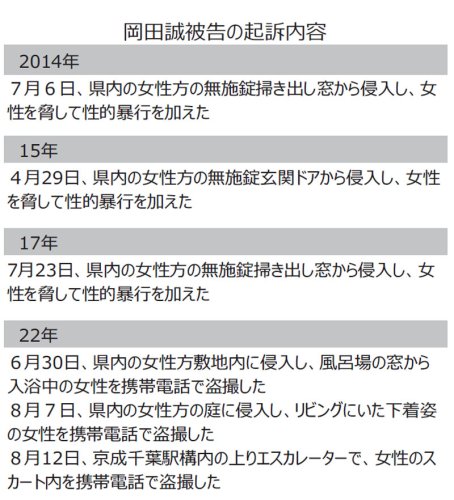 岡田誠被告の起訴内容

2014年

7月6日、県内の女性方の無施錠掃き出し窓から侵入し、女性を脅して性的暴行を加えた

15年

4月29日、県内の女性方の無施錠玄関ドアから侵入し、女性を脅して性的暴行を加えた

17年

7月23日、県内の女性方の無施錠掃き出し窓から侵入し、女性を脅して性的暴行を加えた

22年

6月30日、県内の女性方敷地内に侵入し、風呂場の窓から入浴中の女性を携帯電話で盗撮した

8月7日、県内の女性方の庭に侵入し、リビングにいた下着姿の女性を携帯電話で盗撮した

8月12日、京成千葉駅構内の上りエスカレーターで、女性のスカート内を携帯電話で盗撮した